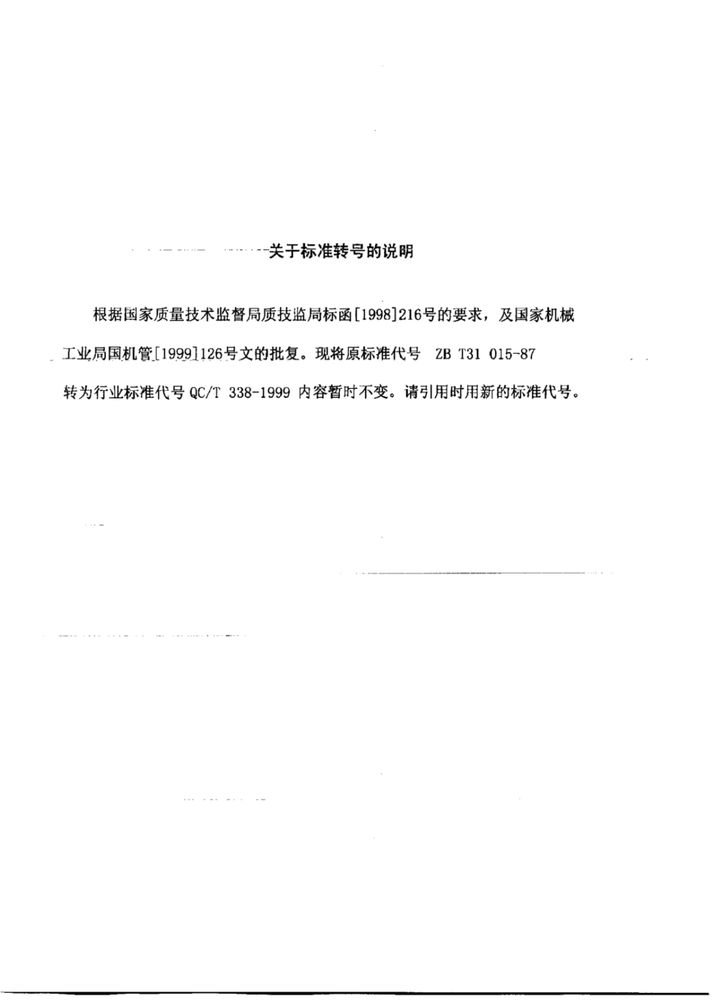 关于标准转号的说明

根据国家质量技术监督局质技监局标函[1998]216号的要求，及国家机械工业局国机管[1999]126号文的批复。现将原标准代号 ZB T31 015-87 转为行业标准代号 QC/T 338-1999 内容暂时不变。请引用时用新的标准代号。